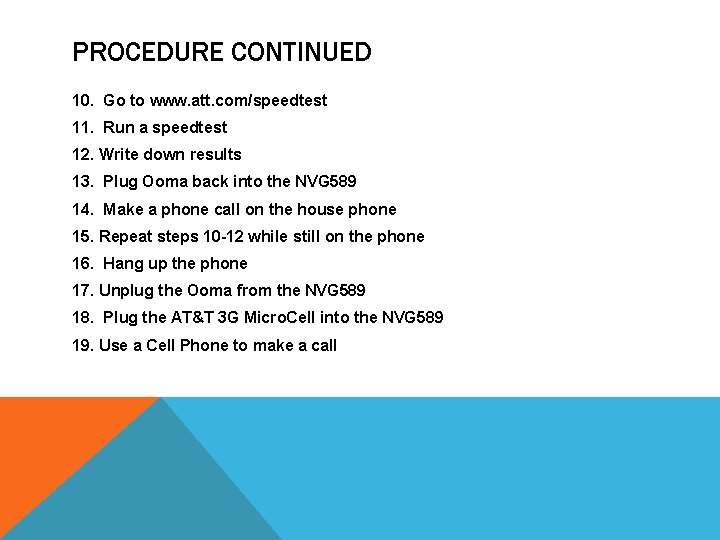 PROCEDURE CONTINUED

10. Go to www.att.com/speedtest
11. Run a speedtest
12. Write down results
13. Plug Ooma back into the NVG589
14. Make a phone call on the house phone
15. Repeat steps 10-12 while still on the phone
16. Hang up the phone
17. Unplug the Ooma from the NVG589
18. Plug the AT&T 3G MicroCell into the NVG589
19. Use a Cell Phone to make a call